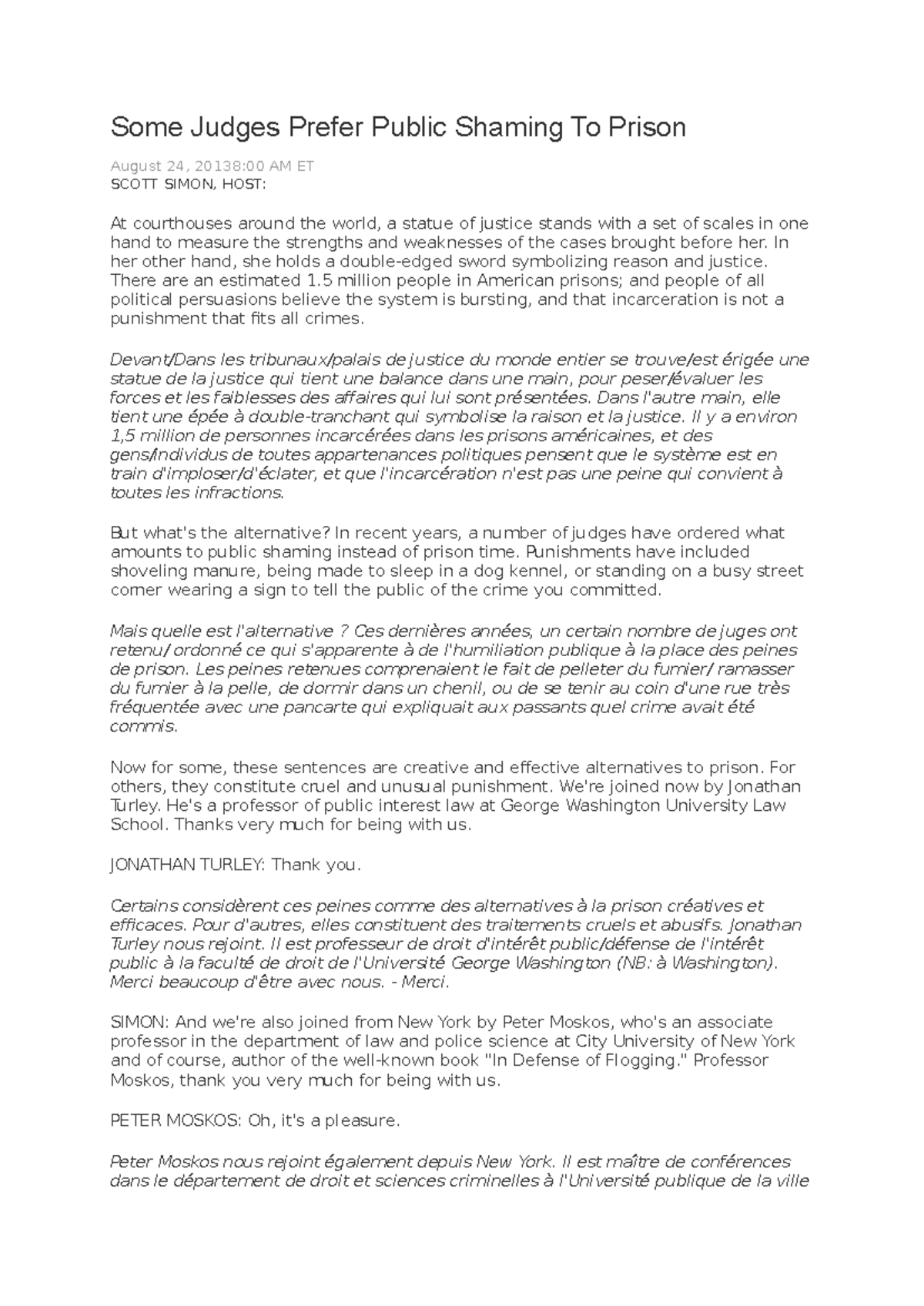 Some Judges Prefer Public Shaming To Prison

August 24, 20138:00 AM ET
SCOTT SIMON, HOST:

At courthouses around the world, a statue of justice stands with a set of scales in one hand to measure the strengths and weaknesses of the cases brought before her. In her other hand, she holds a double-edged sword symbolizing reason and justice. There are an estimated 1.5 million people in American prisons; and people of all political persuasions believe the system is bursting, and that incarceration is not a punishment that fits all crimes.

Devant/Dans les tribunaux/palais de justice du monde entier se trouve/est érigée une statue de la justice qui tient une balance dans une main, pour peser/évaluer les forces et les faiblesses des affaires qui lui sont présentées. Dans l'autre main, elle tient une épée à double-tranchant qui symbolise la raison et la justice. Il y a environ 1,5 million de personnes incarcérées dans les prisons américaines, et des gens/individus de toutes appartenances politiques pensent que le système est en train d'imploser/d'éclater, et que l'incarcération n'est pas une peine qui convient à toutes les infractions.

But what's the alternative? In recent years, a number of judges have ordered what amounts to public shaming instead of prison time. Punishments have included shoveling manure, being made to sleep in a dog kennel, or standing on a busy street corner wearing a sign to tell the public of the crime you committed.

Mais quelle est l'alternative ? Ces dernières années, un certain nombre de juges ont retenu/ ordonné ce qui s'apparente à de l'humiliation publique à la place des peines de prison. Les peines retenues comprenaient le fait de pelleter du fumier/ ramasser du fumier à la pelle, de dormir dans un chenil, ou de se tenir au coin d'une rue très fréquentée avec une pancarte qui expliquait aux passants quel crime avait été commis.

Now for some, these sentences are creative and effective alternatives to prison. For others, they constitute cruel and unusual punishment. We're joined now by Jonathan Turley. He's a professor of public interest law at George Washington University Law School. Thanks very much for being with us.

JONATHAN TURLEY: Thank you.

Certains considèrent ces peines comme des alternatives à la prison créatives et efficaces. Pour d'autres, elles constituent des traitements cruels et abusifs. Jonathan Turley nous rejoint. Il est professeur de droit d'intérêt public/défense de l'intérêt public à la faculté de droit de l'Université George Washington (NB: à Washington). Merci beaucoup d'être avec nous. - Merci.

SIMON: And we're also joined from New York by Peter Moskos, who's an associate professor in the department of law and police science at City University of New York and of course, author of the well-known book "In Defense of Flogging." Professor Moskos, thank you very much for being with us.

PETER MOSKOS: Oh, it's a pleasure.

Peter Moskos nous rejoint également depuis New York. Il est maître de conférences dans le département de droit et sciences criminelles à l'Université publique de la ville